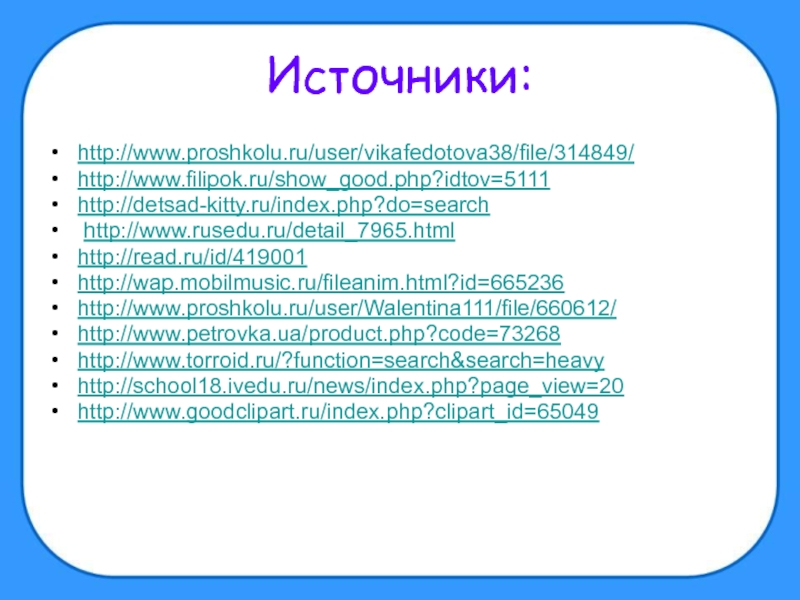 Источники:

• http://www.proshkolu.ru/user/vikafedotova38/file/314849/
• http://www.filipok.ru/show_good.php?idtov=5111
• http://detsad-kitty.ru/index.php?do=search
• http://www.rusedu.ru/detail_7965.html
• http://read.ru/id/419001
• http://wap.mobilmusic.ru/fileanim.html?id=665236
• http://www.proshkolu.ru/user/Walentina111/file/660612/
• http://www.petrovka.ua/product.php?code=73268
• http://www.torroid.ru/?function=search&search=heavy
• http://school18.ivedu.ru/news/index.php?page_view=20
• http://www.goodclipart.ru/index.php?clipart_id=65049